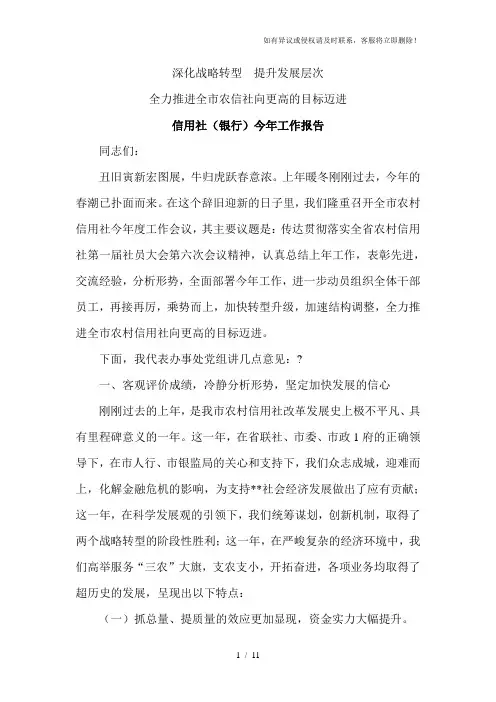 如有异议或侵权请及时联系，客服将立即删除！

深化战略转型　提升发展层次

全力推进全市农信社向更高的目标迈进

信用社（银行）今年工作报告

同志们：

丑旧寅新宏图展，牛归虎跃春意浓。上年暖冬刚刚过去，今年的春潮已扑面而来。在这个辞旧迎新的日子里，我们隆重召开全市农村信用社今年度工作会议，其主要议题是：传达贯彻落实全省农村信用社第一届社员大会第六次会议精神，认真总结上年工作，表彰先进，交流经验，分析形势，全面部署今年工作，进一步动员组织全体干部员工，再接再厉，乘势而上，加快转型升级，加速结构调整，全力推进全市农村信用社向更高的目标迈进。

下面，我代表办事处党组讲几点意见：？

一、客观评价成绩，冷静分析形势，坚定加快发展的信心

刚刚过去的上年，是我市农村信用社改革发展史上极不平凡、具有里程碑意义的一年。这一年，在省联社、市委、市政 1 府的正确领导下，在市人行、市银监局的关心和支持下，我们众志成城，迎难而上，化解金融危机的影响，为支持**社会经济发展做出了应有贡献；这一年，在科学发展观的引领下，我们统筹谋划，创新机制，取得了两个战略转型的阶段性胜利；这一年，在严峻复杂的经济环境中，我们高举服务“三农”大旗，支农支小，开拓奋进，各项业务均取得了超历史的发展，呈现出以下特点：

（一）抓总量、提质量的效应更加显现，资金实力大幅提升。

1 / 11